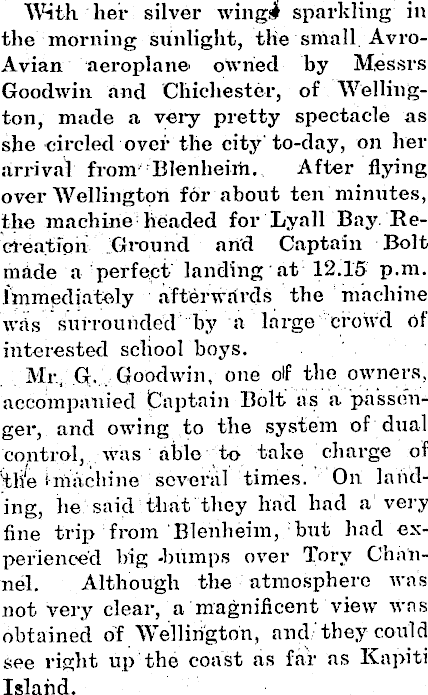 With her silver wings sparkling in the morning sunlight, the small Avro-Avian aeroplane owned by Messrs Goodwin and Chichester, of Wellington, made a very pretty spectacle as she circled over the city to-day, on her arrival from Blenheim. After flying over Wellington for about ten minutes, the machine headed for Lyall Bay Recreation Ground and Captain Bolt made a perfect landing at 12.15 p.m. Immediately afterwards the machine was surrounded by a large crowd of interested school boys.

Mr. G. Goodwin, one of the owners, accompanied Captain Bolt as a passenger, and owing to the system of dual control, was able to take charge of the machine several times. On landing, he said that they had had a very fine trip from Blenheim, but had experienced big bumps over Tory Channel. Although the atmosphere was not very clear, a magnificent view was obtained of Wellington, and they could see right up the coast as far as Kapiti Island.